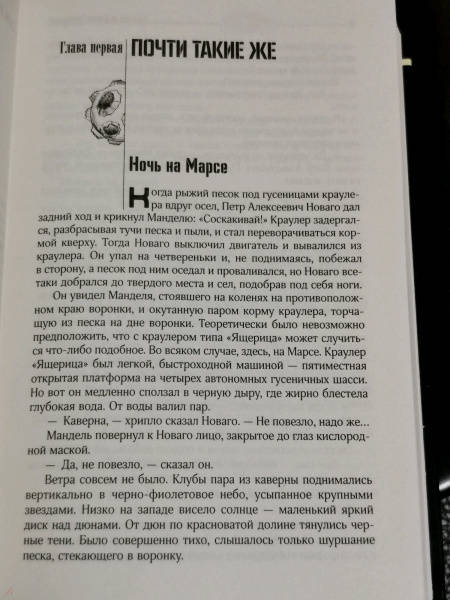 Глава первая ПОЧТИ ТАКИЕ ЖЕ

Ночь на Марсе

Когда рыжий песок под гусеницами краулера вдруг осел, Петр Алексеевич Новаго дал задний ход и крикнул Манделю: «Соскакивай!» Краулер задергался, разбрасывая тучи песка и пыли, и стал переворачиваться кормой кверху. Тогда Новаго выключил двигатель и вывалился из краулера. Он упал на четвереньки и, не поднимаясь, побежал в сторону, а песок под ним оседал и проваливался, но Новаго все-таки добрался до твердого места и сел, подобрав под себя ноги.

Он увидел Манделя, стоявшего на коленях на противоположном краю воронки, и окутанную паром корму краулера, торчащую из песка на дне воронки. Теоретически было невозможно предположить, что с краулером типа «Ящерица» может случиться что-либо подобное. Во всяком случае, здесь, на Марсе. Краулер «Ящерица» был легкой, быстроходной машиной — пятиместная открытая платформа на четырех автономных гусеничных шасси. Но вот он медленно сползал в черную дыру, где жирно блестела глубокая вода. От воды валил пар.

— Каверна, — хрипло сказал Новаго. — Не повезло, надо же...

Мандель повернул к Новаго лицо, закрытое до глаз кислородной маской.

— Да, не повезло, — сказал он.

Ветра совсем не было. Клубы пара из каверны поднимались вертикально в черно-фиолетовое небо, усыпанное крупными звездами. Низко на западе висело солнце — маленький яркий диск над дюнами. От дюн по красноватой долине тянулись черные тени. Было совершенно тихо, слышалось только шуршание песка, стекающего в воронку.